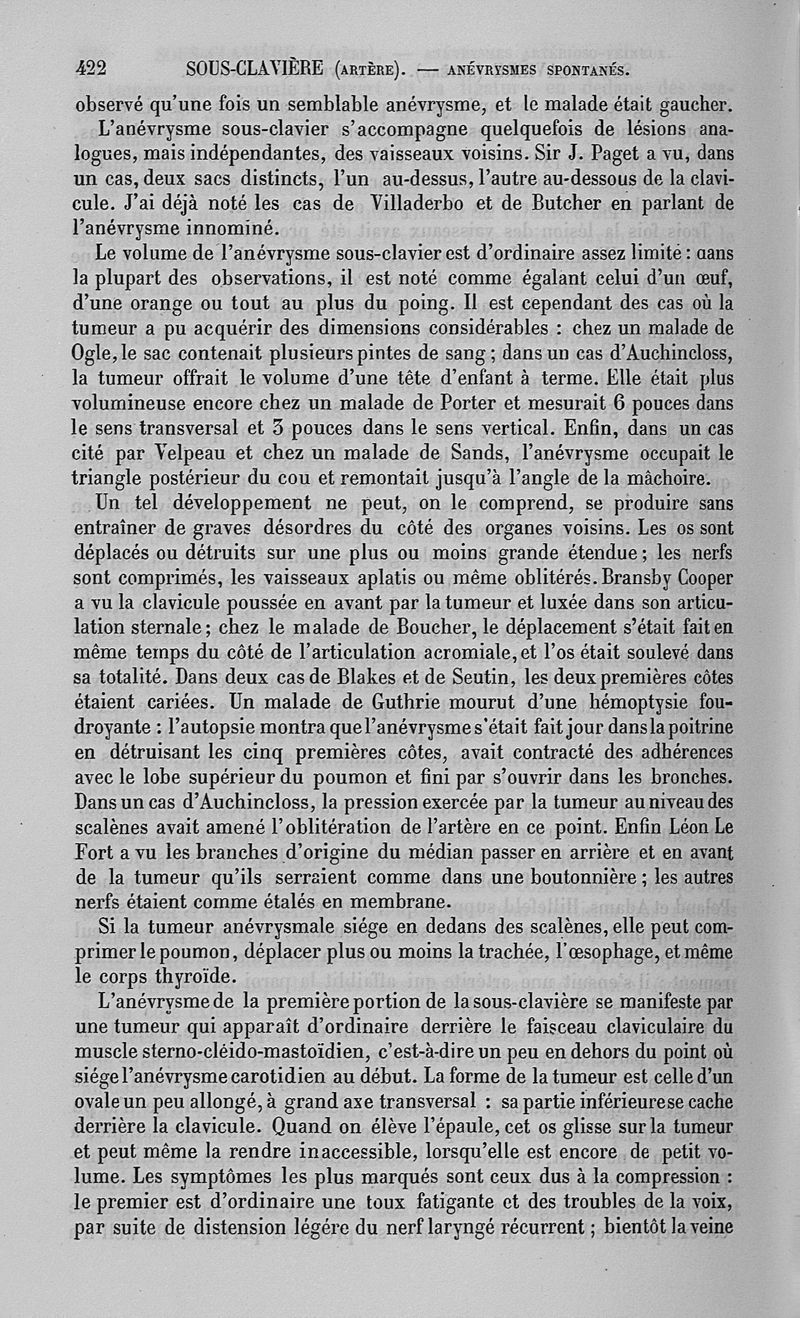 422 SOUS-CLAVIÈRE (ARTÈRE). — ANÉVRYSMES SPONTANÉS.

observé qu'une fois un semblable anévrysme, et le malade était gaucher.

L'anévrysme sous-clavier s'accompagne quelquefois de lésions analogues, mais indépendantes, des vaisseaux voisins. Sir J. Paget a vu, dans un cas, deux sacs distincts, l'un au-dessus, l'autre au-dessous de la clavicule. J'ai déjà noté les cas de Villaderbo et de Butcher en parlant de l'anévrysme innominé.

Le volume de l'anévrysme sous-clavier est d'ordinaire assez limité : dans la plupart des observations, il est noté comme égalant celui d'un œuf, d'une orange ou tout au plus du poing. Il est cependant des cas où la tumeur a pu acquérir des dimensions considérables : chez un malade de Ogle, le sac contenait plusieurs pintes de sang ; dans un cas d'Auchincloss, la tumeur offrait le volume d'une tête d'enfant à terme. Elle était plus volumineuse encore chez un malade de Porter et mesurait 6 pouces dans le sens transversal et 3 pouces dans le sens vertical. Enfin, dans un cas cité par Velpeau et chez un malade de Sands, l'anévrysme occupait le triangle postérieur du cou et remontait jusqu'à l'angle de la mâchoire.

Un tel développement ne peut, on le comprend, se produire sans entraîner de graves désordres du côté des organes voisins. Les os sont déplacés ou détruits sur une plus ou moins grande étendue ; les nerfs sont comprimés, les vaisseaux aplatis ou même oblitérés. Bransby Cooper a vu la clavicule poussée en avant par la tumeur et luxée dans son articulation sternale ; chez le malade de Boucher, le déplacement s'était fait en même temps du côté de l'articulation acromiale, et l'os était soulevé dans sa totalité. Dans deux cas de Blakes et de Seutin, les deux premières côtes étaient cariées. Un malade de Guthrie mourut d'une hémoptysie foudroyante : l'autopsie montra que l'anévrysme s'était fait jour dans la poitrine en détruisant les cinq premières côtes, avait contracté des adhérences avec le lobe supérieur du poumon et fini par s'ouvrir dans les bronches. Dans un cas d'Auchincloss, la pression exercée par la tumeur au niveau des scalènes avait amené l'oblitération de l'artère en ce point. Enfin Léon Le Fort a vu les branches d'origine du médian passer en arrière et en avant de la tumeur qu'ils serraient comme dans une boutonnière ; les autres nerfs étaient comme étalés en membrane.

Si la tumeur anévrysmale siége en dedans des scalènes, elle peut comprimer le poumon, déplacer plus ou moins la trachée, l'œsophage, et même le corps thyroïde.

L'anévrysme de la première portion de la sous-clavière se manifeste par une tumeur qui apparaît d'ordinaire derrière le faisceau claviculaire du muscle sterno-cléido-mastoïdien, c'est-à-dire un peu en dehors du point où siége l'anévrysme carotidien au début. La forme de la tumeur est celle d'un ovale un peu allongé, à grand axe transversal : sa partie inférieure se cache derrière la clavicule. Quand on élève l'épaule, cet os glisse sur la tumeur et peut même la rendre inaccessible, lorsqu'elle est encore de petit volume. Les symptômes les plus marqués sont ceux dus à la compression : le premier est d'ordinaire une toux fatigante et des troubles de la voix, par suite de distension légère du nerf laryngé récurrent ; bientôt la veine